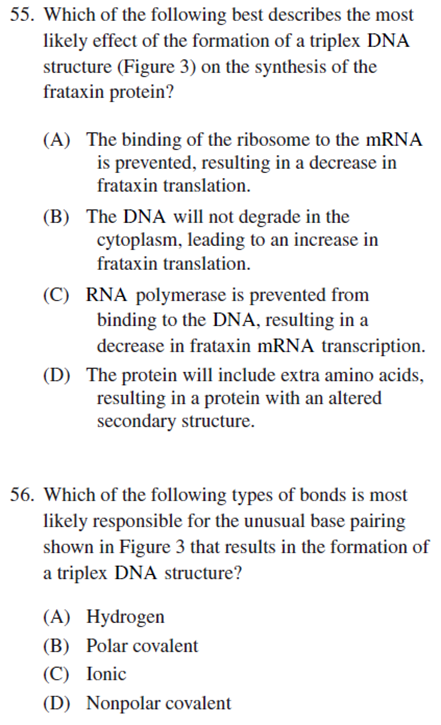 55. Which of the following best describes the most likely effect of the formation of a triplex DNA structure (Figure 3) on the synthesis of the frataxin protein?

(A) The binding of the ribosome to the mRNA is prevented, resulting in a decrease in frataxin translation.

(B) The DNA will not degrade in the cytoplasm, leading to an increase in frataxin translation.

(C) RNA polymerase is prevented from binding to the DNA, resulting in a decrease in frataxin mRNA transcription.

(D) The protein will include extra amino acids, resulting in a protein with an altered secondary structure.

56. Which of the following types of bonds is most likely responsible for the unusual base pairing shown in Figure 3 that results in the formation of a triplex DNA structure?

(A) Hydrogen
(B) Polar covalent
(C) Ionic
(D) Nonpolar covalent